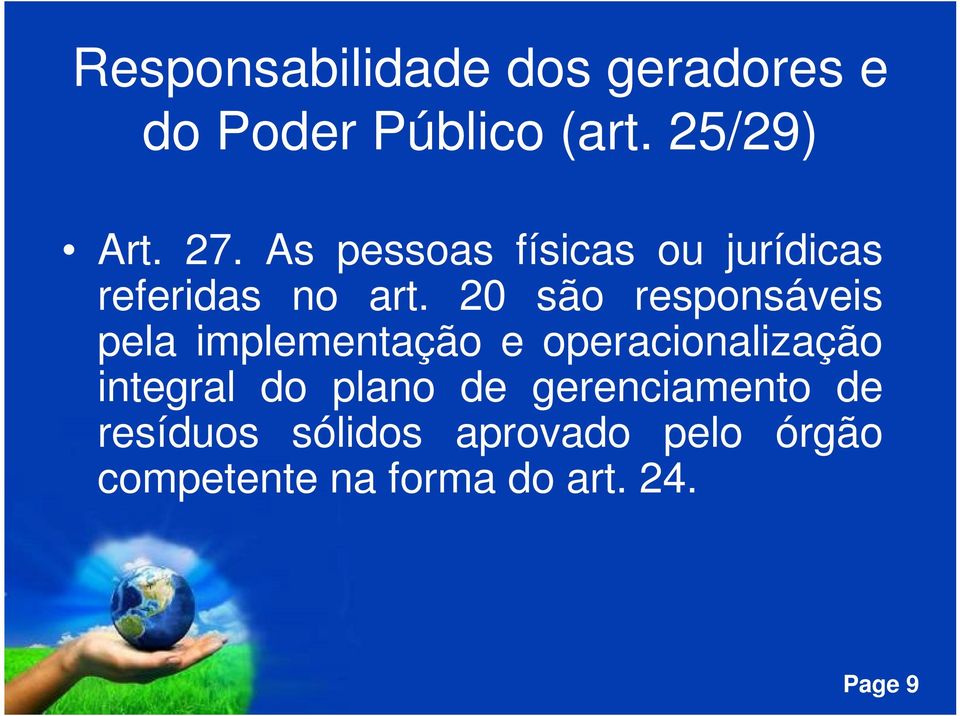 Responsabilidade dos geradores e do Poder Público (art. 25/29)

• Art. 27. As pessoas físicas ou jurídicas referidas no art. 20 são responsáveis pela implementação e operacionalização integral do plano de gerenciamento de resíduos sólidos aprovado pelo órgão competente na forma do art. 24.

Page 9